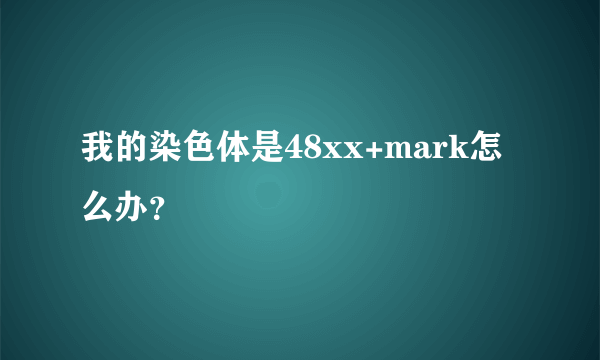 我的染色体是48xx+mark怎么办？